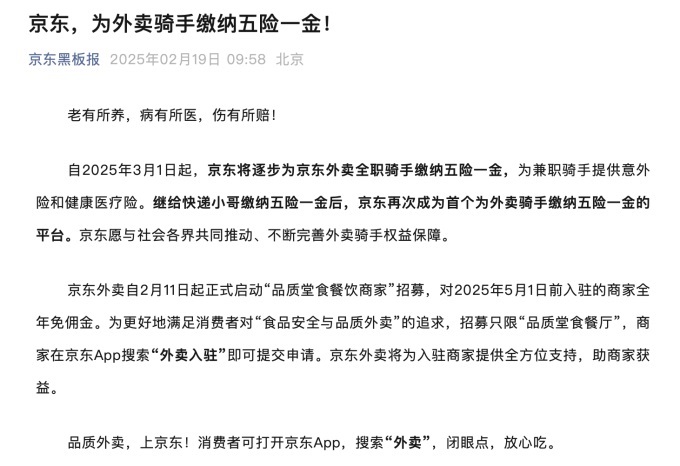 京东，为外卖骑手缴纳五险一金！

京东黑板报 2025年02月19日 09:58 北京

老有所养，病有所医，伤有所赔！

自2025年3月1日起，京东将逐步为京东外卖全职骑手缴纳五险一金，为兼职骑手提供意外险和健康医疗险。继给快递小哥缴纳五险一金后，京东再次成为首个为外卖骑手缴纳五险一金的平台。京东愿与社会各界共同推动、不断完善外卖骑手权益保障。

京东外卖自2月11日起正式启动“品质堂食餐饮商家”招募，对2025年5月1日前入驻的商家全年免佣金。为更好地满足消费者对“食品安全与品质外卖”的追求，招募只限“品质堂食餐厅”，商家在京东App搜索“外卖入驻”即可提交申请。京东外卖将为入驻商家提供全方位支持，助商家获益。

品质外卖，上京东！消费者可打开京东App，搜索“外卖”，闭眼点，放心吃。